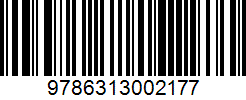 9786313002177